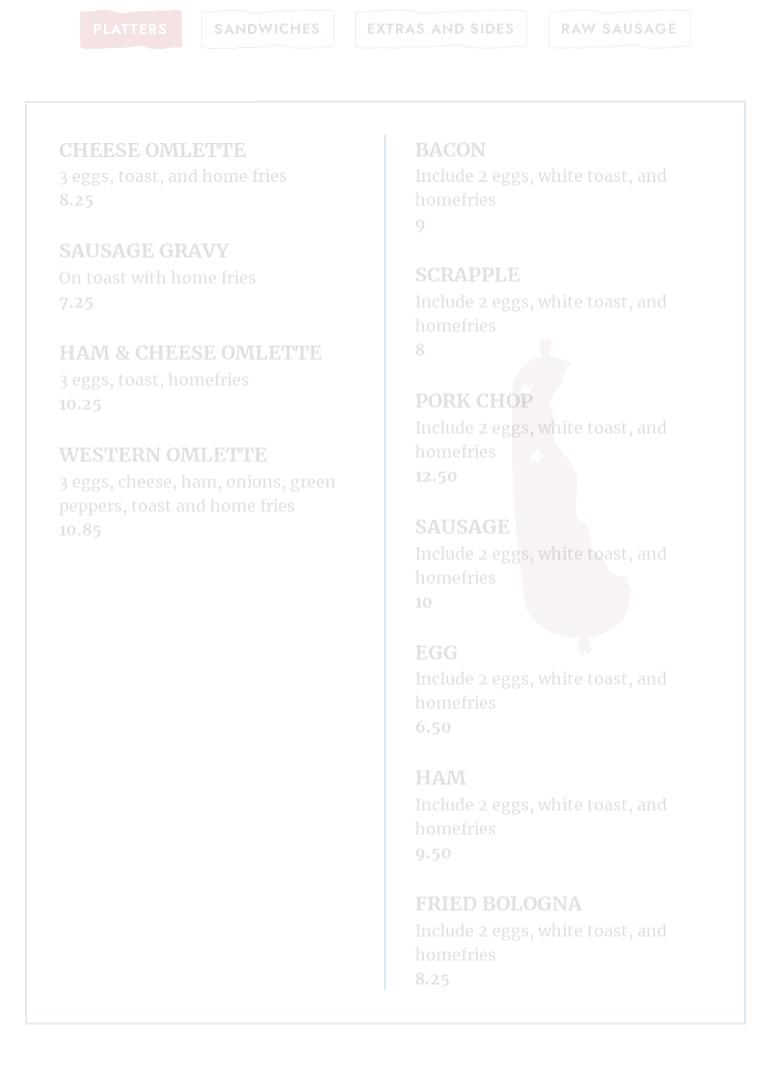 PLATTERS SANDWICHES EXTRAS AND SIDES RAW SAUSAGE

CHEESE OMLETTE
3 eggs, toast, and home fries
8.25

SAUSAGE GRAVY
On toast with home fries
7.25

HAM & CHEESE OMLETTE
3 eggs, toast, homefries
10.25

WESTERN OMLETTE
3 eggs, cheese, ham, onions, green peppers, toast and home fries
10.85

BACON
Include 2 eggs, white toast, and homefries
9

SCRAPPLE
Include 2 eggs, white toast, and homefries
8

PORK CHOP
Include 2 eggs, white toast, and homefries
12.50

SAUSAGE
Include 2 eggs, white toast, and homefries
10

EGG
Include 2 eggs, white toast, and homefries
6.50

HAM
Include 2 eggs, white toast, and homefries
9.50

FRIED BOLOGNA
Include 2 eggs, white toast, and homefries
8.25